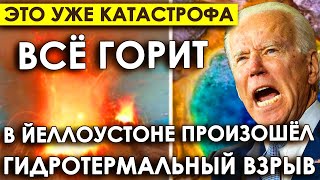 ЭТО УЖЕ КАТАСТРОФА

ВСЁ ГОРИТ

В ЙЕЛЛОУСТОНЕ ПРОИЗОШЁЛ ГИДРОТЕРМАЛЬНЫЙ ВЗРЫВ